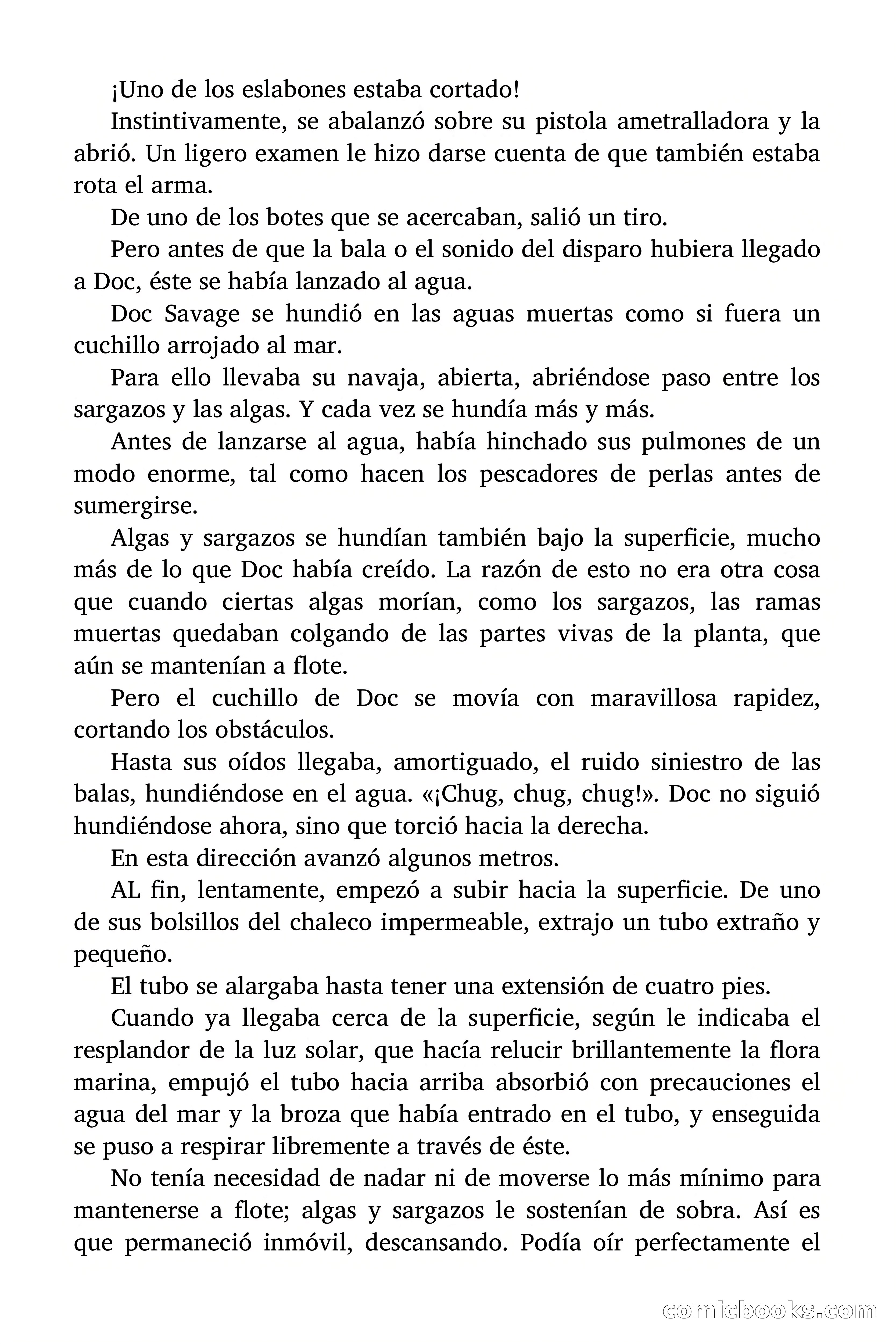 ¡Uno de los eslabones estaba cortado!

Instintivamente, se abalanzó sobre su pistola ametralladora y la abrió. Un ligero examen le hizo darse cuenta de que también estaba rota el arma.

De uno de los botes que se acercaban, salió un tiro.

Pero antes de que la bala o el sonido del disparo hubiera llegado a Doc, éste se había lanzado al agua.

Doc Savage se hundió en las aguas muertas como si fuera un cuchillo arrojado al mar.

Para ello llevaba su navaja, abierta, abriéndose paso entre los sargazos y las algas. Y cada vez se hundía más y más.

Antes de lanzarse al agua, había hinchado sus pulmones de un modo enorme, tal como hacen los pescadores de perlas antes de sumergirse.

Algas y sargazos se hundían también bajo la superficie, mucho más de lo que Doc había creído. La razón de esto no era otra cosa que cuando ciertas algas morían, como los sargazos, las ramas muertas quedaban colgando de las partes vivas de la planta, que aún se mantenían a flote.

Pero el cuchillo de Doc se movía con maravillosa rapidez, cortando los obstáculos.

Hasta sus oídos llegaba, amortiguado, el ruido siniestro de las balas, hundiéndose en el agua. «¡Chug, chug, chug!». Doc no siguió hundiéndose ahora, sino que torció hacia la derecha.

En esta dirección avanzó algunos metros.

AL fin, lentamente, empezó a subir hacia la superficie. De uno de sus bolsillos del chaleco impermeable, extrajo un tubo extraño y pequeño.

El tubo se alargaba hasta tener una extensión de cuatro pies.

Cuando ya llegaba cerca de la superficie, según le indicaba el resplandor de la luz solar, que hacía relucir brillantemente la flora marina, empujó el tubo hacia arriba absorbió con precauciones el agua del mar y la broza que había entrado en el tubo, y enseguida se puso a respirar libremente a través de éste.

No tenía necesidad de nadar ni de moverse lo más mínimo para mantenerse a flote; algas y sargazos le sostenían de sobra. Así es que permaneció inmóvil, descansando. Podía oír perfectamente el

comicbooks.com